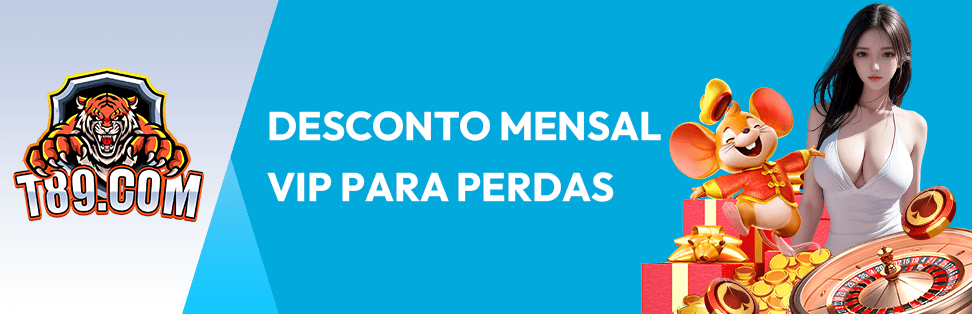 T89.COM

DESCONTO MENSAL VIP PARA PERDAS